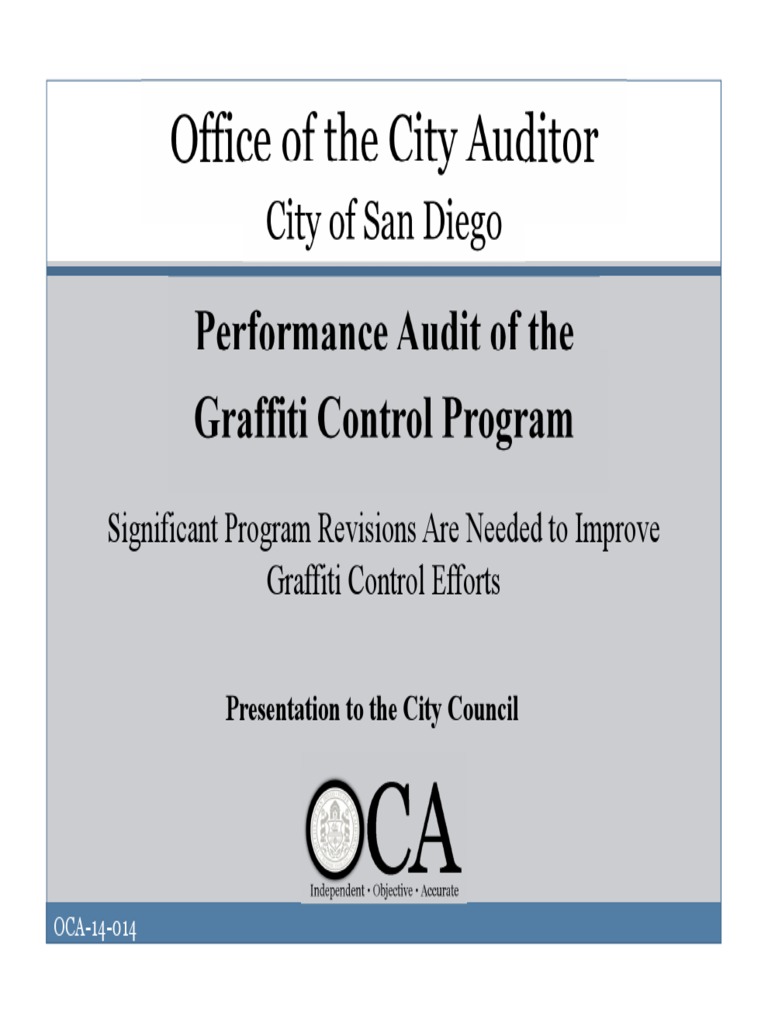 Office of the City Auditor

City of San Diego

Performance Audit of the Graffiti Control Program

Significant Program Revisions Are Needed to Improve Graffiti Control Efforts

Presentation to the City Council

OCA

Independent • Objective • Accurate

OCA-14-014